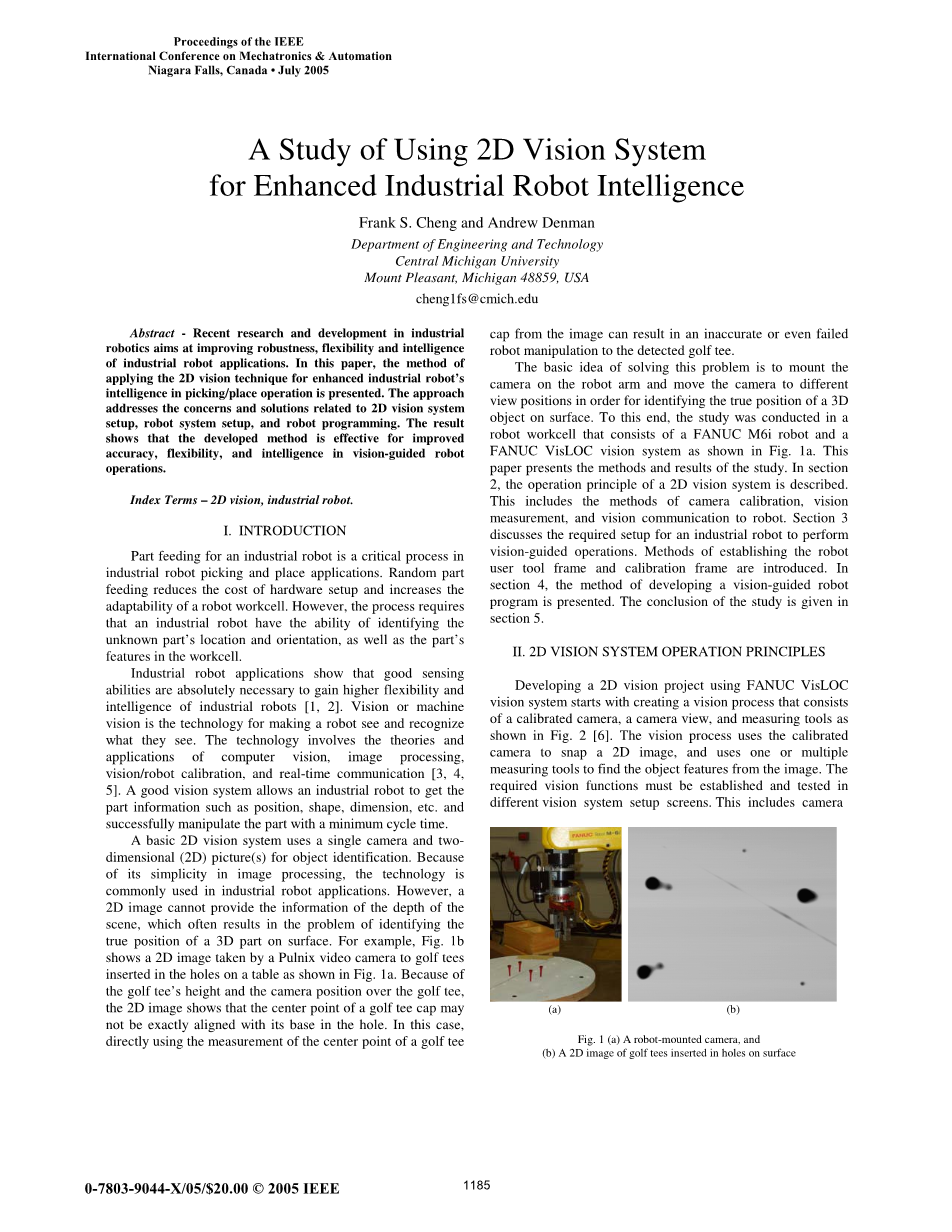 Proceedings of the IEEE
International Conference on Mechatronics & Automation
Niagara Falls, Canada • July 2005

A Study of Using 2D Vision System for Enhanced Industrial Robot Intelligence

Frank S. Cheng and Andrew Denman

Department of Engineering and Technology
Central Michigan University
Mount Pleasant, Michigan 48859, USA

cheng1fs@cmich.edu

Abstract - Recent research and development in industrial robotics aims at improving robustness, flexibility and intelligence of industrial robot applications. In this paper, the method of applying the 2D vision technique for enhanced industrial robot's intelligence in picking/place operation is presented. The approach addresses the concerns and solutions related to 2D vision system setup, robot system setup, and robot programming. The result shows that the developed method is effective for improved accuracy, flexibility, and intelligence in vision-guided robot operations.

Index Terms – 2D vision, industrial robot.

I. INTRODUCTION

Part feeding for an industrial robot is a critical process in industrial robot picking and place applications. Random part feeding reduces the cost of hardware setup and increases the adaptability of a robot workcell. However, the process requires that an industrial robot have the ability of identifying the unknown part's location and orientation, as well as the part's features in the workcell.

Industrial robot applications show that good sensing abilities are absolutely necessary to gain higher flexibility and intelligence of industrial robots [1, 2]. Vision or machine vision is the technology for making a robot see and recognize what they see. The technology involves the theories and applications of computer vision, image processing, vision/robot calibration, and real-time communication [3, 4, 5]. A good vision system allows an industrial robot to get the part information such as position, shape, dimension, etc. and successfully manipulate the part with a minimum cycle time.

A basic 2D vision system uses a single camera and two-dimensional (2D) picture(s) for object identification. Because of its simplicity in image processing, the technology is commonly used in industrial robot applications. However, a 2D image cannot provide the information of the depth of the scene, which often results in the problem of identifying the true position of a 3D part on surface. For example, Fig. 1b shows a 2D image taken by a Pulnix video camera to golf tees inserted in the holes on a table as shown in Fig. 1a. Because of the golf tee's height and the camera position over the golf tee, the 2D image shows that the center point of a golf tee cap may not be exactly aligned with its base in the hole. In this case, directly using the measurement of the center point of a golf tee cap from the image can result in an inaccurate or even failed robot manipulation to the detected golf tee.

The basic idea of solving this problem is to mount the camera on the robot arm and move the camera to different view positions in order for identifying the true position of a 3D object on surface. To this end, the study was conducted in a robot workcell that consists of a FANUC M6i robot and a FANUC VisLOC vision system as shown in Fig. 1a. This paper presents the methods and results of the study. In section 2, the operation principle of a 2D vision system is described. This includes the methods of camera calibration, vision measurement, and vision communication to robot. Section 3 discusses the required setup for an industrial robot to perform vision-guided operations. Methods of establishing the robot user tool frame and calibration frame are introduced. In section 4, the method of developing a vision-guided robot program is presented. The conclusion of the study is given in section 5.

II. 2D VISION SYSTEM OPERATION PRINCIPLES

Developing a 2D vision project using FANUC VisLOC vision system starts with creating a vision process that consists of a calibrated camera, a camera view, and measuring tools as shown in Fig. 2 [6]. The vision process uses the calibrated camera to snap a 2D image, and uses one or multiple measuring tools to find the object features from the image. The required vision functions must be established and tested in different vision system setup screens. This includes camera

FANUC

(a) (b)

Fig. 1 (a) A robot-mounted camera, and
(b) A 2D image of golf tees inserted in holes on surface

0-7803-9044-X/05/$20.00 © 2005 IEEE

1185